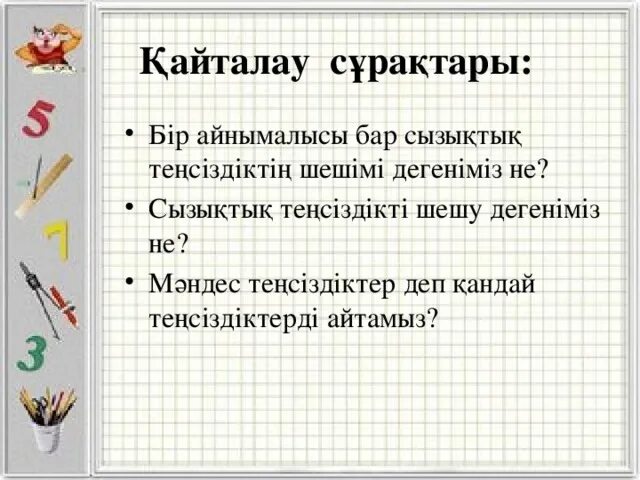 Қайталау сұрақтары:

• Бір айнымалысы бар сызықтық теңсіздіктің шешімі дегеніміз не?

• Сызықтық теңсіздікті шешу дегеніміз не?

• Мәндес теңсіздіктер деп қандай теңсіздіктерді айтамыз?

5

7

3